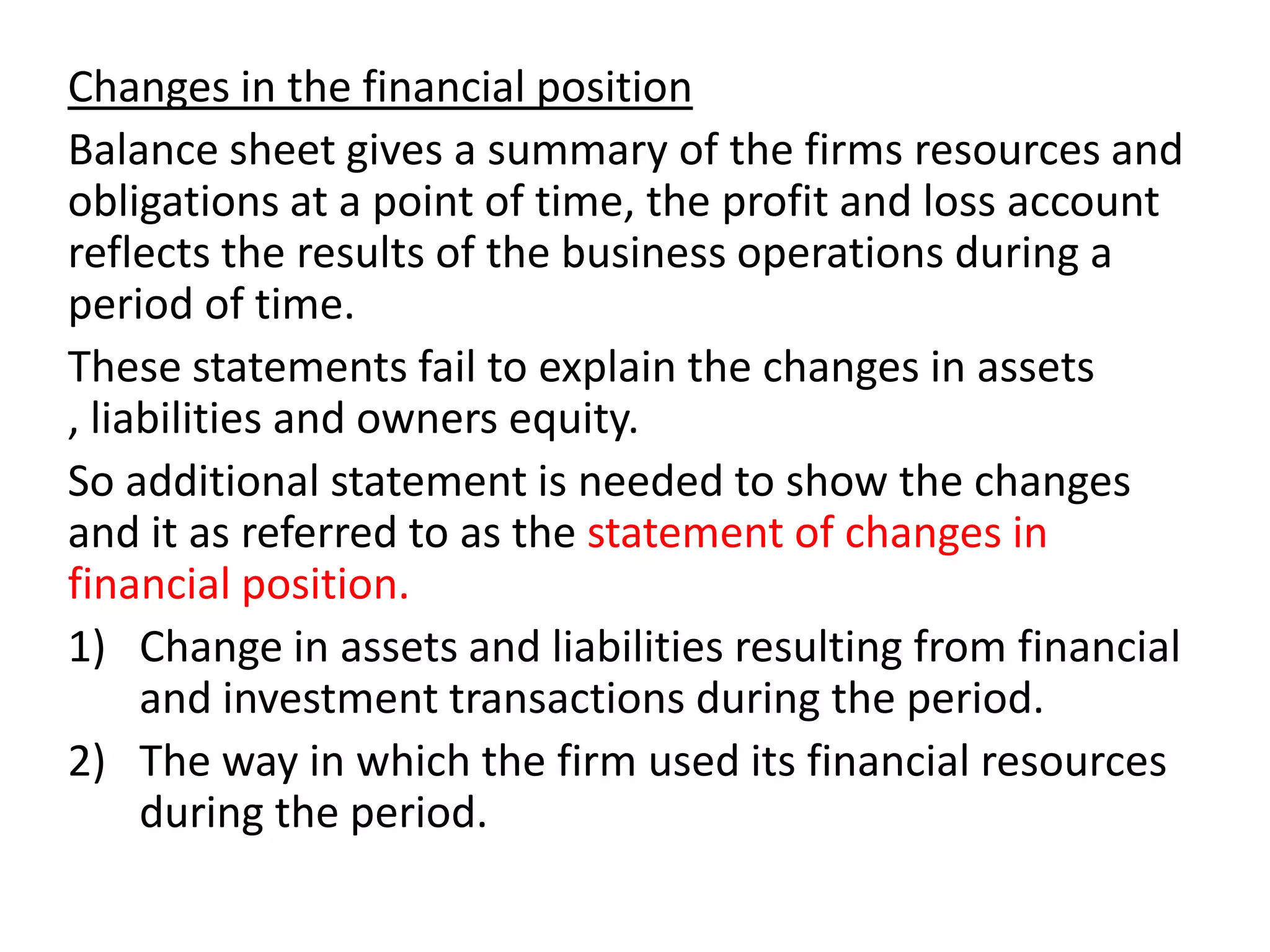 Changes in the financial position

Balance sheet gives a summary of the firms resources and obligations at a point of time, the profit and loss account reflects the results of the business operations during a period of time.

These statements fail to explain the changes in assets , liabilities and owners equity.

So additional statement is needed to show the changes and it as referred to as the statement of changes in financial position.

1) Change in assets and liabilities resulting from financial and investment transactions during the period.

2) The way in which the firm used its financial resources during the period.